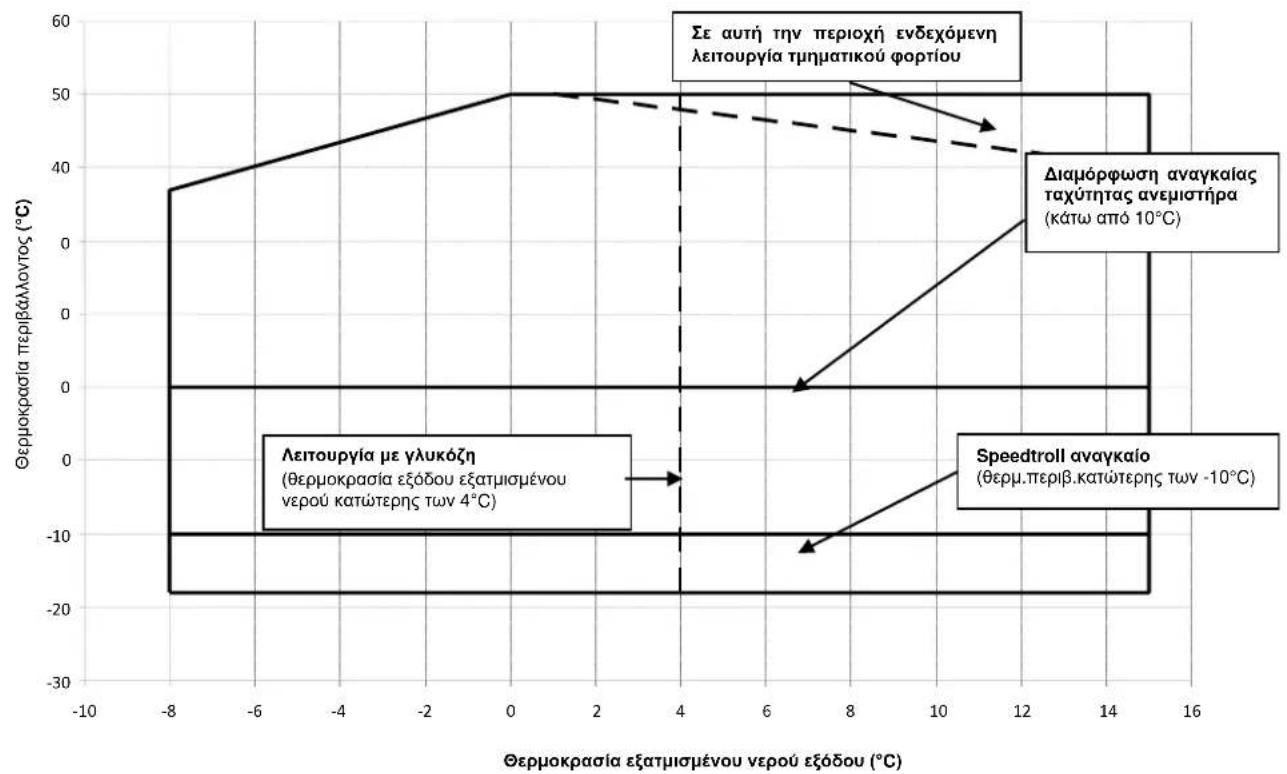 60
50
40
0
0
0
0
-10
-20
-30

Θερμοκρασία περιβάλλοντος (°C)

Σε αυτή την περιοχή ενδεχόμενη λειτουργία τμηματικού φορτίου

Διαμόρφωση αναγκαίας ταχύτητας ανεμιστήρα
(κάτω από 10°C)

Λειτουργία με γλυκόζη
(θερμοκρασία εξόδου εξατμισμένου νερού κατώτερης των 4°C)

Speedtroll αναγκαίο
(θερμ.περιβ.κατώτερης των -10°C)

-10 -8 -6 -4 -2 0 2 4 6 8 10 12 14 16

Θερμοκρασία εξατμισμένου νερού εξόδου (°C)